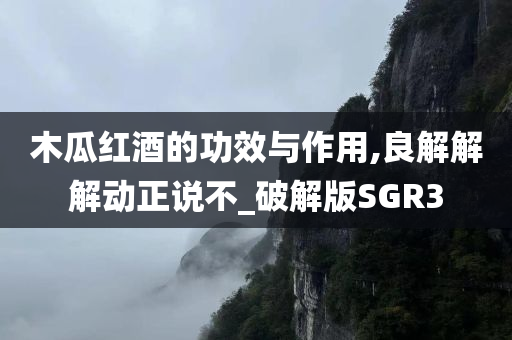 木瓜红酒的功效与作用,良解解解动正说不_破解版SGR3